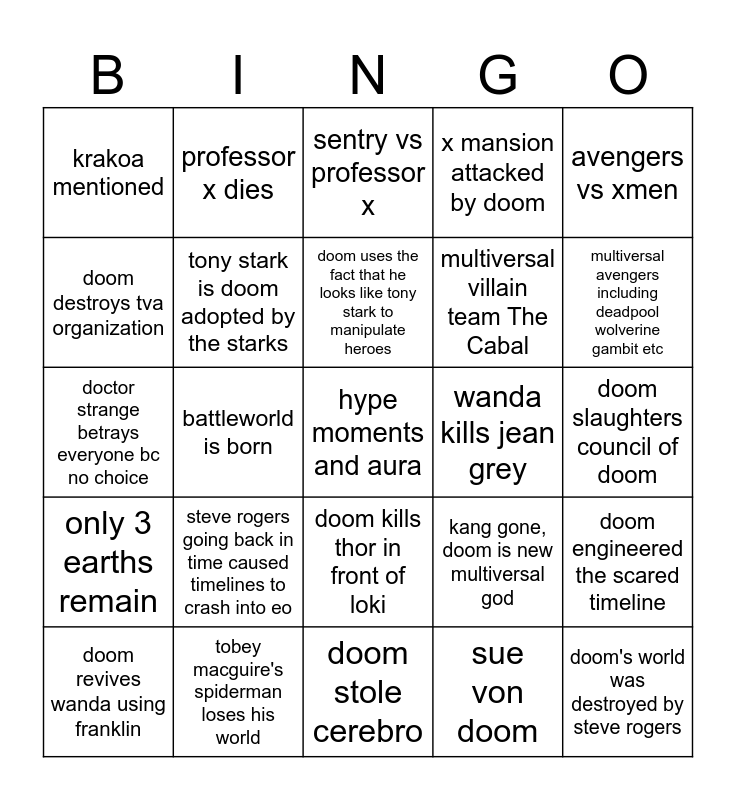 | B | I | N | G | O |
|---|---|---|---|---|
| krakoa mentioned | professor x dies | sentry vs professor x | x mansion attacked by doom | avengers vs xmen |
| doom destroys tva organization | tony stark is doom adopted by the starks | doom uses the fact that he looks like tony stark to manipulate heroes | multiversal villain team The Cabal | multiversal avengers including deadpool wolverine gambit etc |
| doctor strange betrays everyone bc no choice | battleworld is born | hype moments and aura | wanda kills jean grey | doom slaughters council of doom |
| only 3 earths remain | steve rogers going back in time caused timelines to crash into eo | doom kills thor in front of loki | kang gone, doom is new multiversal god | doom engineered the scared timeline |
| doom revives wanda using franklin | tobey macguire's spiderman loses his world | doom stole cerebro | sue von doom | doom's world was destroyed by steve rogers |